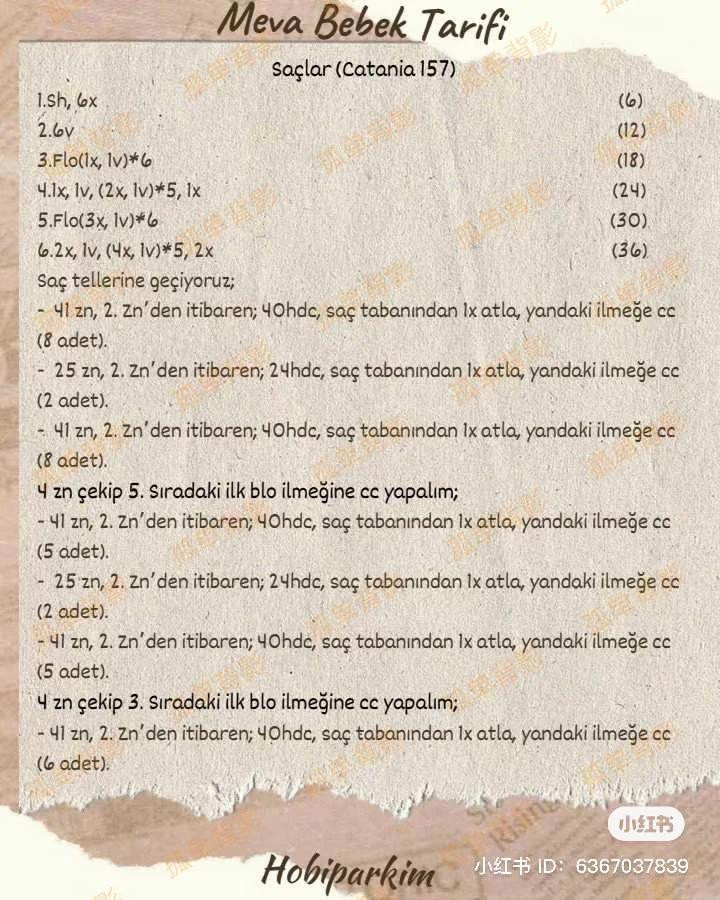 Meva Bebek Tarifi

Saçlar (Catania 157)

1.Sh, 6x (6)
2.6v (12)
3.Flo(1x, 1v)*6 (18)
4.1x, 1v, (2x, 1v)*5, 1x (24)
5.Flo(3x, 1v)*6 (30)
6.2x, 1v, (4x, 1v)*5, 2x (36)

Saç tellerine geçiyoruz;
- 41 zn, 2. Zn'den itibaren; 40hdc, saç tabanından 1x atla, yandaki ilmeğe cc (8 adet).
- 25 zn, 2. Zn'den itibaren; 24hdc, saç tabanından 1x atla, yandaki ilmeğe cc (2 adet).
- 41 zn, 2. Zn'den itibaren; 40hdc, saç tabanından 1x atla, yandaki ilmeğe cc (8 adet).
4 zn çekip 5. Sıradaki ilk blo ilmeğine cc yapalım;
- 41 zn, 2. Zn'den itibaren; 40hdc, saç tabanından 1x atla, yandaki ilmeğe cc (5 adet).
- 25 zn, 2. Zn'den itibaren; 24hdc, saç tabanından 1x atla, yandaki ilmeğe cc (2 adet).
- 41 zn, 2. Zn'den itibaren; 40hdc, saç tabanından 1x atla, yandaki ilmeğe cc (5 adet).
4 zn çekip 3. Sıradaki ilk blo ilmeğine cc yapalım;
- 41 zn, 2. Zn'den itibaren; 40hdc, saç tabanından 1x atla, yandaki ilmeğe cc (6 adet).

小红书

Hobiparkim

小红书 ID: 6367037839